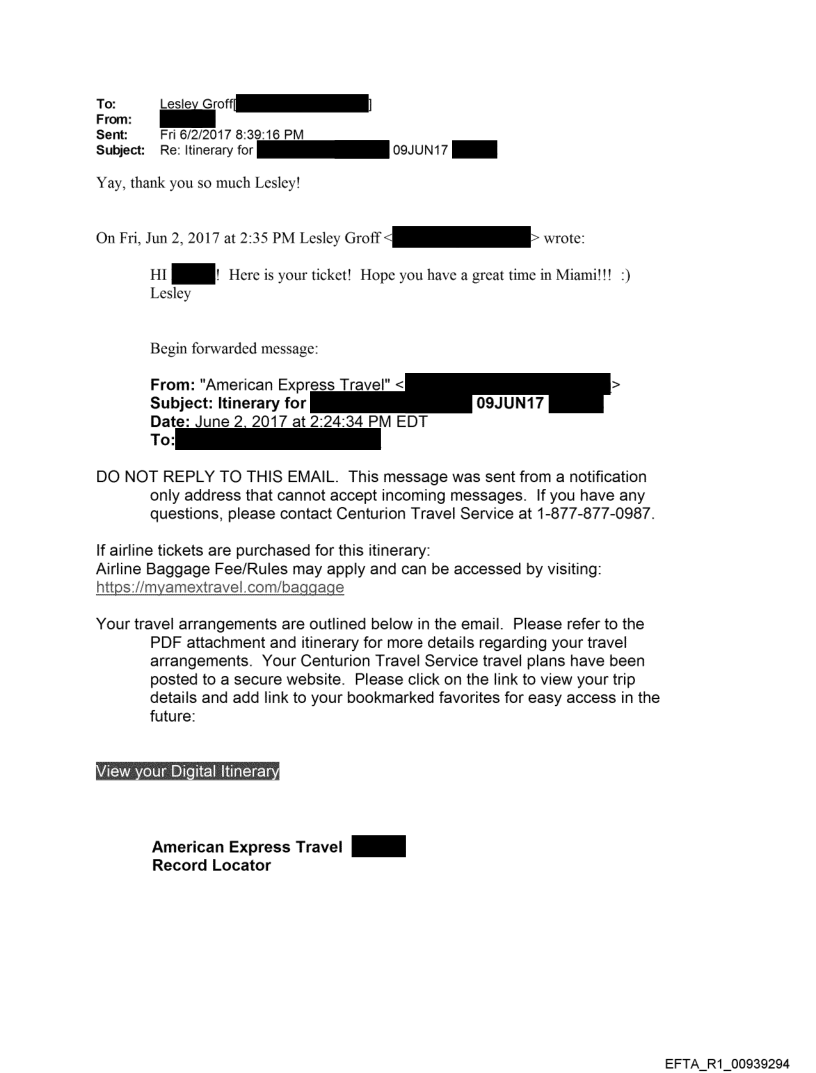 To: Lesley Groff[ ]
From:
Sent: Fri 6/2/2017 8:39:16 PM
Subject: Re: Itinerary for 09JUN17

Yay, thank you so much Lesley!

On Fri, Jun 2, 2017 at 2:35 PM Lesley Groff < > wrote:

HI ! Here is your ticket! Hope you have a great time in Miami!!! :)
Lesley

Begin forwarded message:

From: "American Express Travel" < >
Subject: Itinerary for 09JUN17
Date: June 2, 2017 at 2:24:34 PM EDT
To:

DO NOT REPLY TO THIS EMAIL. This message was sent from a notification only address that cannot accept incoming messages. If you have any questions, please contact Centurion Travel Service at 1-877-877-0987.

If airline tickets are purchased for this itinerary:
Airline Baggage Fee/Rules may apply and can be accessed by visiting: https://myamextravel.com/baggage

Your travel arrangements are outlined below in the email. Please refer to the PDF attachment and itinerary for more details regarding your travel arrangements. Your Centurion Travel Service travel plans have been posted to a secure website. Please click on the link to view your trip details and add link to your bookmarked favorites for easy access in the future:

View your Digital Itinerary

American Express Travel
Record Locator

EFTA_R1_00939294